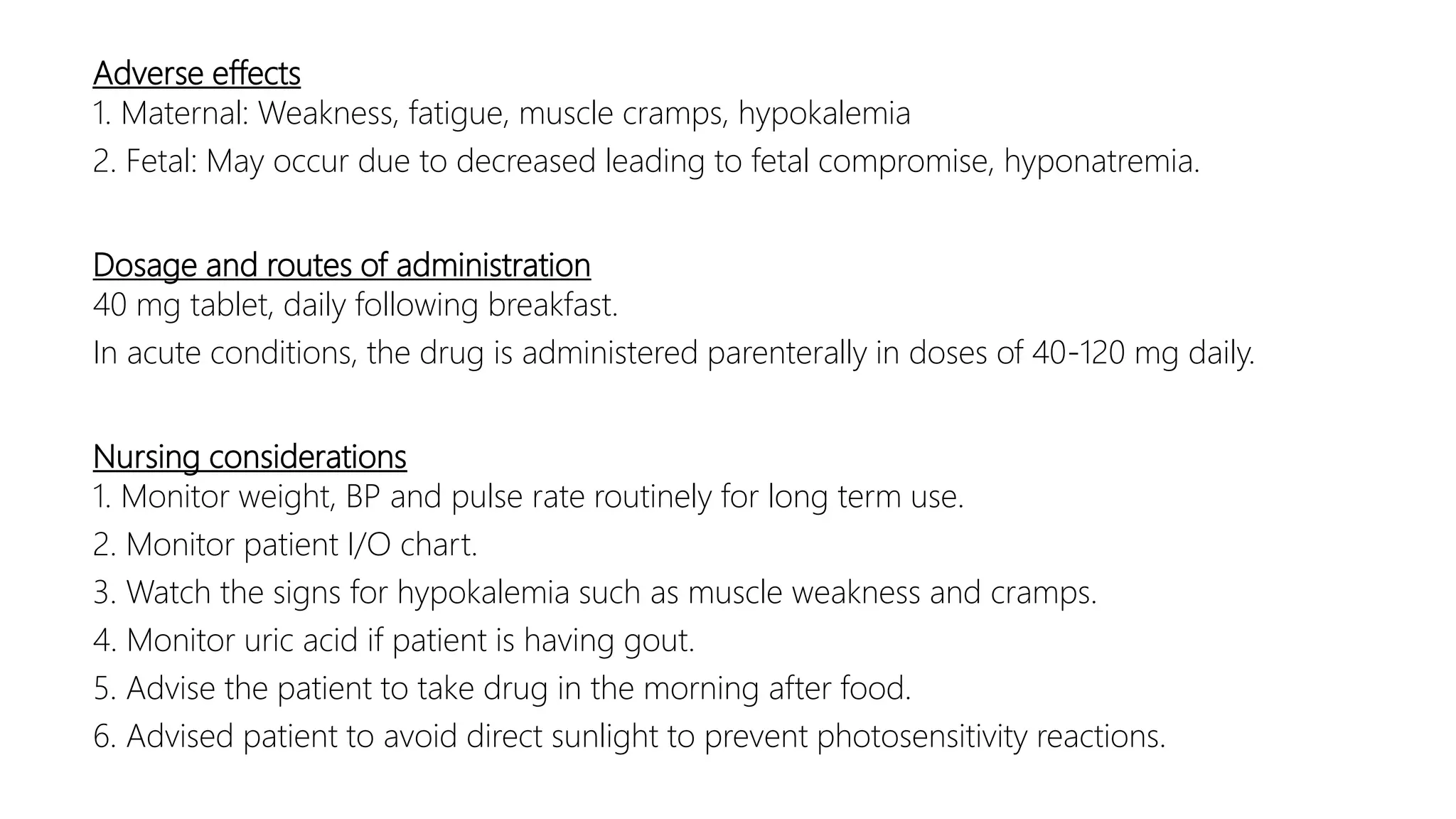 Adverse effects
1. Maternal: Weakness, fatigue, muscle cramps, hypokalemia
2. Fetal: May occur due to decreased leading to fetal compromise, hyponatremia.

Dosage and routes of administration
40 mg tablet, daily following breakfast.
In acute conditions, the drug is administered parenterally in doses of 40-120 mg daily.

Nursing considerations
1. Monitor weight, BP and pulse rate routinely for long term use.
2. Monitor patient I/O chart.
3. Watch the signs for hypokalemia such as muscle weakness and cramps.
4. Monitor uric acid if patient is having gout.
5. Advise the patient to take drug in the morning after food.
6. Advised patient to avoid direct sunlight to prevent photosensitivity reactions.